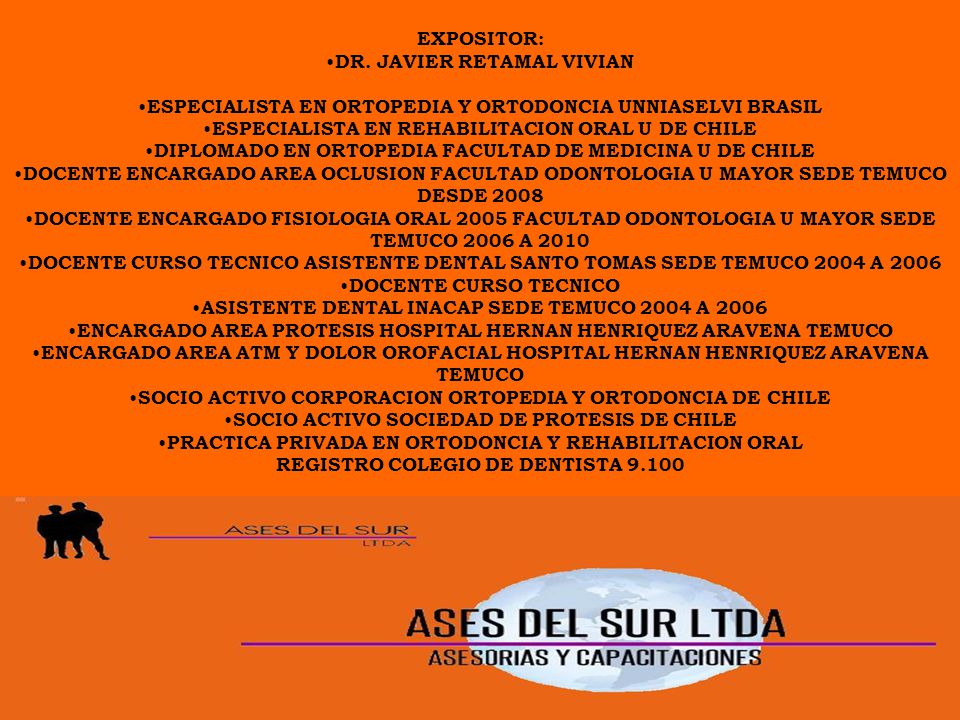 EXPOSITOR:
•DR. JAVIER RETAMAL VIVIAN

•ESPECIALISTA EN ORTOPEDIA Y ORTODONCIA UNNIASELVI BRASIL
•ESPECIALISTA EN REHABILITACION ORAL U DE CHILE
•DIPLOMADO EN ORTOPEDIA FACULTAD DE MEDICINA U DE CHILE
•DOCENTE ENCARGADO AREA OCLUSION FACULTAD ODONTOLOGIA U MAYOR SEDE TEMUCO DESDE 2008
•DOCENTE ENCARGADO FISIOLOGIA ORAL 2005 FACULTAD ODONTOLOGIA U MAYOR SEDE TEMUCO 2006 A 2010
•DOCENTE CURSO TECNICO ASISTENTE DENTAL SANTO TOMAS SEDE TEMUCO 2004 A 2006
•DOCENTE CURSO TECNICO
•ASISTENTE DENTAL INACAP SEDE TEMUCO 2004 A 2006
•ENCARGADO AREA PROTESIS HOSPITAL HERNAN HENRIQUEZ ARAVENA TEMUCO
•ENCARGADO AREA ATM Y DOLOR OROFACIAL HOSPITAL HERNAN HENRIQUEZ ARAVENA TEMUCO
•SOCIO ACTIVO CORPORACION ORTOPEDIA Y ORTODONCIA DE CHILE
•SOCIO ACTIVO SOCIEDAD DE PROTESIS DE CHILE
•PRACTICA PRIVADA EN ORTODONCIA Y REHABILITACION ORAL
REGISTRO COLEGIO DE DENTISTA 9.100

ASES DEL SUR
LTDA

ASES DEL SUR LTDA
ASESORIAS Y CAPACITACIONES